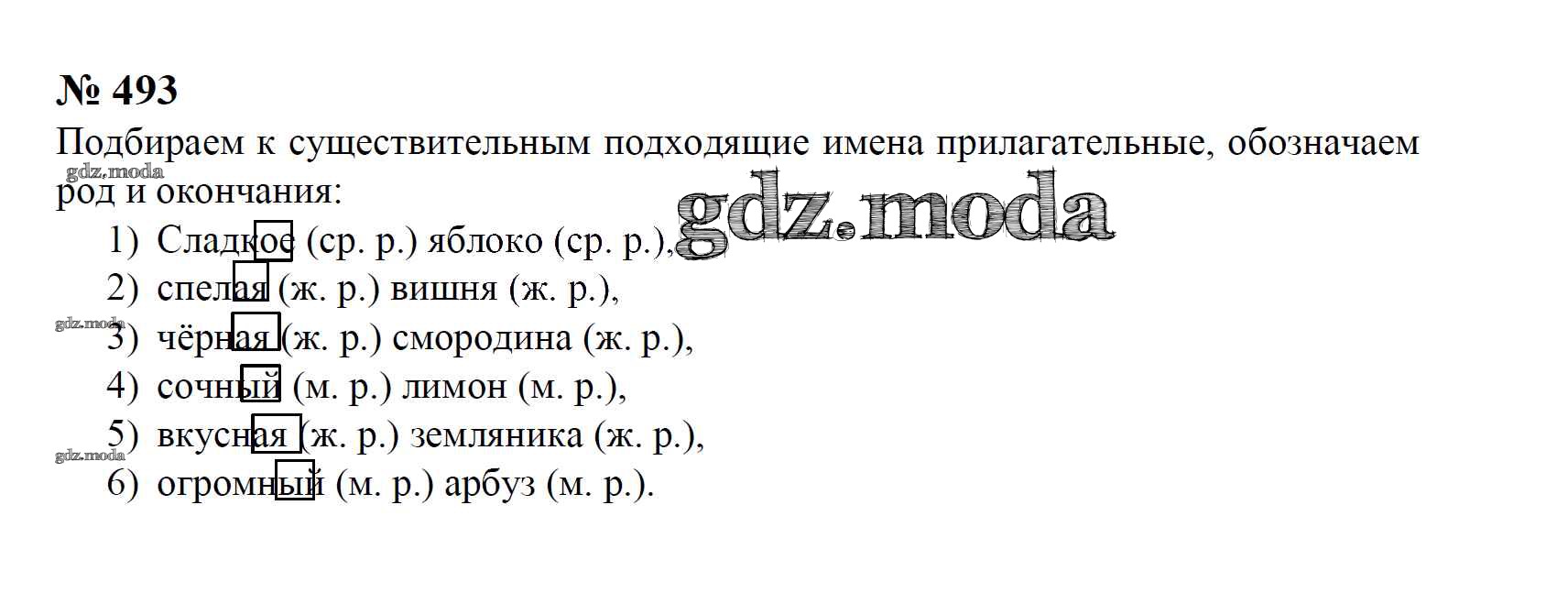 № 493

Подбираем к существительным подходящие имена прилагательные, обозначаем род и окончания:

1) Сладкое (ср. р.) яблоко (ср. р.),
2) спелая (ж. р.) вишня (ж. р.),
3) чёрная (ж. р.) смородина (ж. р.),
4) сочный (м. р.) лимон (м. р.),
5) вкусная (ж. р.) земляника (ж. р.),
6) огромный (м. р.) арбуз (м. р.).

gdz.moda